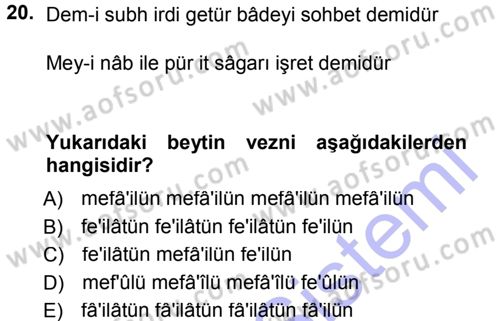 20. Dem-i subh irdi getür bâdeyi sohbet demidür

Mey-i nâb ile pür it sâgarı işret demidür

Yukarıdaki beytin vezni aşağıdakilerden hangisidir?

A) mefâ'ilün mefâ'ilün mefâ'ilün mefâ'ilün
B) fe'ilâtün fe'ilâtün fe'ilâtün fe'ilün
C) fe'ilâtün mefâ'ilün fe'ilün
D) mef'ûlü mefâ'îlü mefâ'îlü fe'ûlün
E) fâ'ilâtün fâ'ilâtün fâ'ilâtün fâ'ilün

www.aofsoru.com
www.aofsoru.com
www.aofsoru.com
www.aofsoru.com
www.aofsoru.com
www.aofsoru.com
sistemi